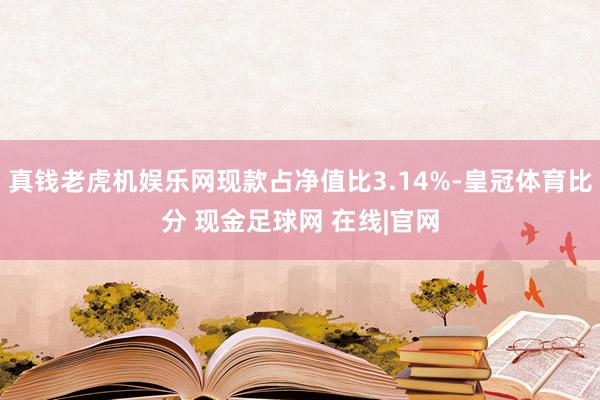 真钱老虎机娱乐网现款占净值比3.14%-皇冠体育比分 现金足球网 在线|官网